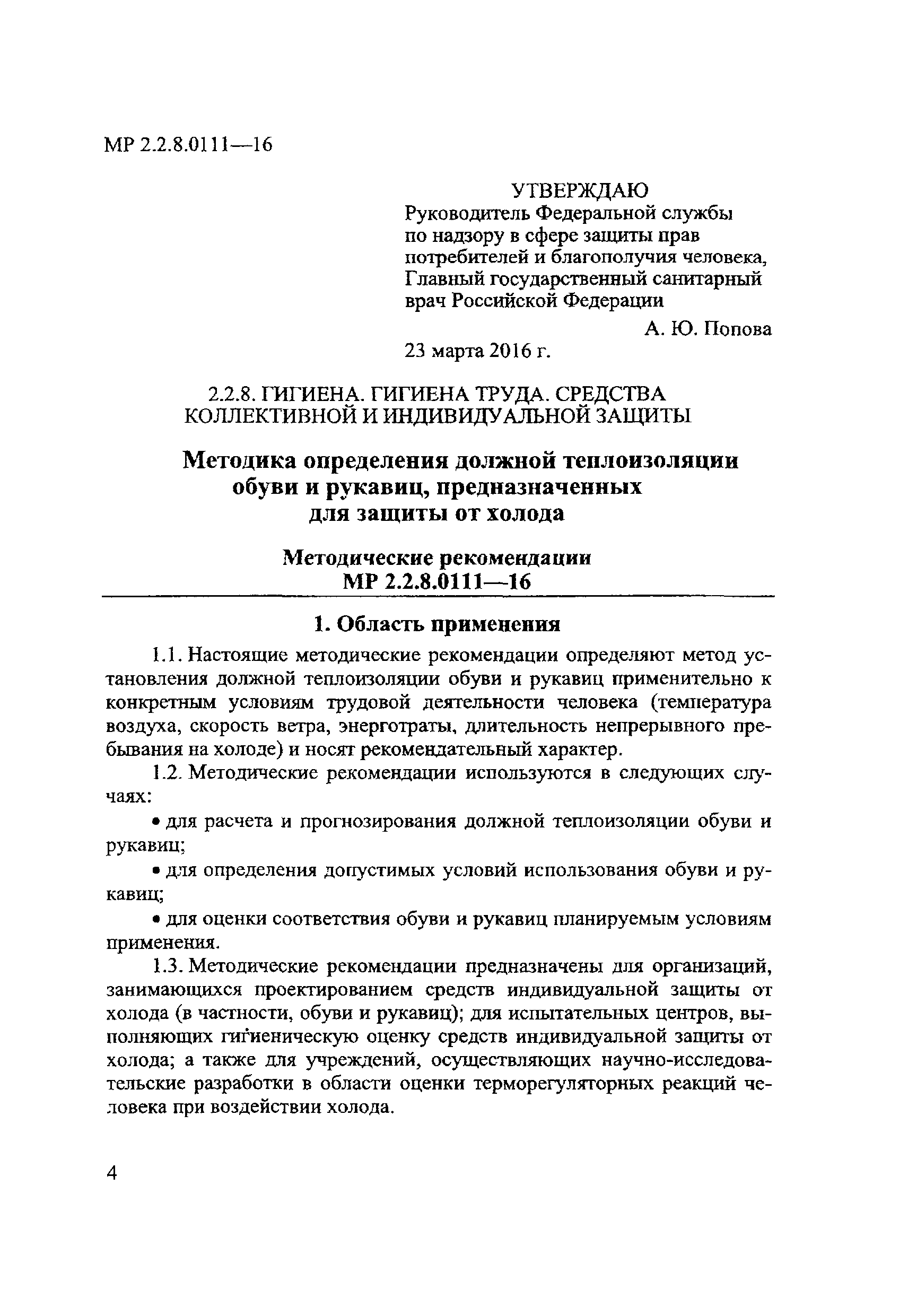 МР 2.2.8.0111—16

УТВЕРЖДАЮ
Руководитель Федеральной службы по надзору в сфере защиты прав потребителей и благополучия человека, Главный государственный санитарный врач Российской Федерации

А. Ю. Попова

23 марта 2016 г.

2.2.8. ГИГИЕНА. ГИГИЕНА ТРУДА. СРЕДСТВА КОЛЛЕКТИВНОЙ И ИНДИВИДУАЛЬНОЙ ЗАЩИТЫ

Методика определения должной теплоизоляции обуви и рукавиц, предназначенных для защиты от холода

Методические рекомендации
МР 2.2.8.0111—16

1. Область применения

1.1. Настоящие методические рекомендации определяют метод установления должной теплоизоляции обуви и рукавиц применительно к конкретным условиям трудовой деятельности человека (температура воздуха, скорость ветра, энерготраты, длительность непрерывного пребывания на холоде) и носят рекомендательный характер.

1.2. Методические рекомендации используются в следующих случаях:

• для расчета и прогнозирования должной теплоизоляции обуви и рукавиц;

• для определения допустимых условий использования обуви и рукавиц;

• для оценки соответствия обуви и рукавиц планируемым условиям применения.

1.3. Методические рекомендации предназначены для организаций, занимающихся проектированием средств индивидуальной защиты от холода (в частности, обуви и рукавиц); для испытательных центров, выполняющих гигиеническую оценку средств индивидуальной защиты от холода; а также для учреждений, осуществляющих научно-исследовательские разработки в области оценки терморегуляторных реакций человека при воздействии холода.

4